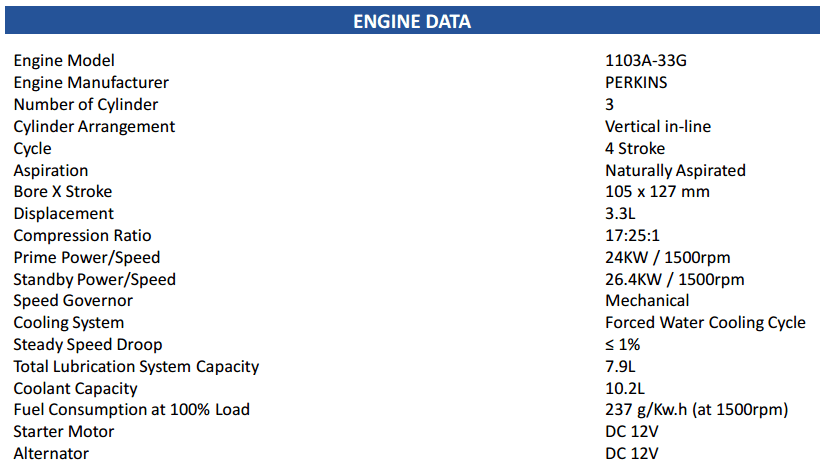 ENGINE DATA

Engine Model
1103A-33G

Engine Manufacturer
PERKINS

Number of Cylinder
3

Cylinder Arrangement
Vertical in-line

Cycle
4 Stroke

Aspiration
Naturally Aspirated

Bore X Stroke
105 x 127 mm

Displacement
3.3L

Compression Ratio
17:25:1

Prime Power/Speed
24KW / 1500rpm

Standby Power/Speed
26.4KW / 1500rpm

Speed Governor
Mechanical

Cooling System
Forced Water Cooling Cycle

Steady Speed Droop
≤ 1%

Total Lubrication System Capacity
7.9L

Coolant Capacity
10.2L

Fuel Consumption at 100% Load
237 g/Kw.h (at 1500rpm)

Starter Motor
DC 12V

Alternator
DC 12V